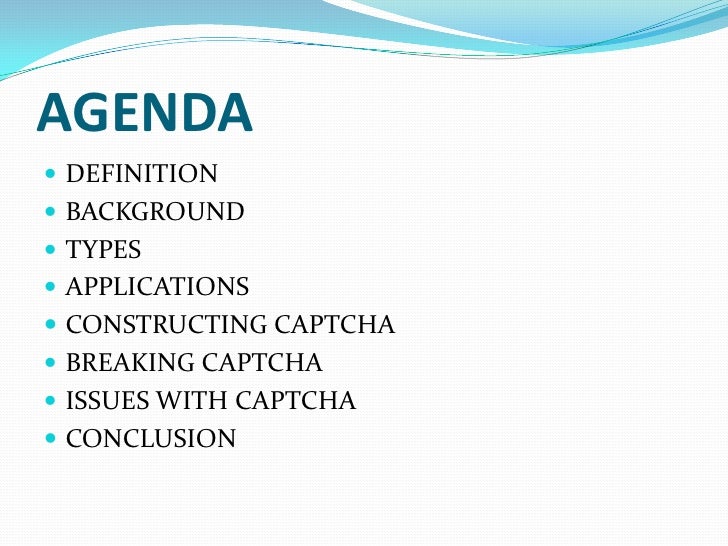 AGENDA

• DEFINITION
• BACKGROUND
• TYPES
• APPLICATIONS
• CONSTRUCTING CAPTCHA
• BREAKING CAPTCHA
• ISSUES WITH CAPTCHA
• CONCLUSION